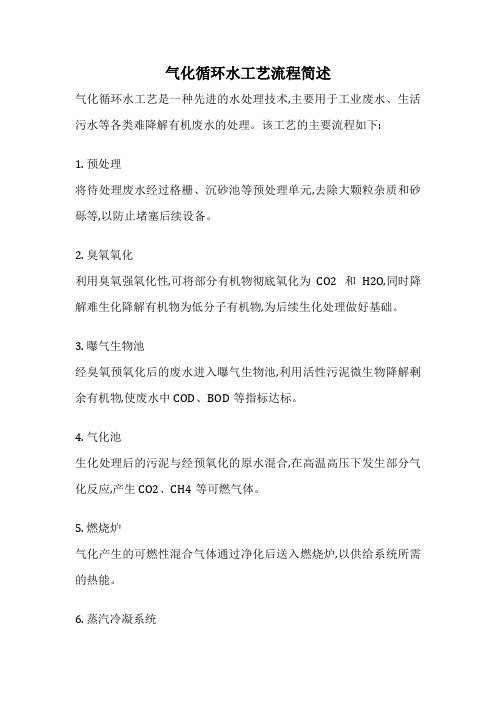 气化循环水工艺流程简述

气化循环水工艺是一种先进的水处理技术,主要用于工业废水、生活污水等各类难降解有机废水的处理。该工艺的主要流程如下:

1. 预处理
将待处理废水经过格栅、沉砂池等预处理单元,去除大颗粒杂质和砂砾等,以防止堵塞后续设备。

2. 臭氧氧化
利用臭氧强氧化性,可将部分有机物彻底氧化为 CO2 和 H2O,同时降解难生化降解有机物为低分子有机物,为后续生化处理做好基础。

3. 曝气生物池
经臭氧预氧化后的废水进入曝气生物池,利用活性污泥微生物降解剩余有机物,使废水中 COD、BOD 等指标达标。

4. 气化池
生化处理后的污泥与经预氧化的原水混合,在高温高压下发生部分气化反应,产生 CO2、CH4 等可燃气体。

5. 燃烧炉
气化产生的可燃性混合气体通过净化后送入燃烧炉,以供给系统所需的热能。

6. 蒸汽冷凝系统